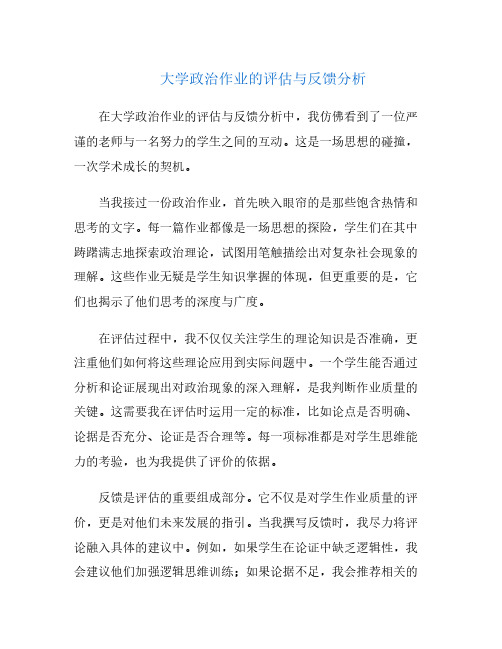 大学政治作业的评估与反馈分析

在大学政治作业的评估与反馈分析中，我仿佛看到了一位严谨的老师与一名努力的学生之间的互动。这是一场思想的碰撞，一次学术成长的契机。

当我接过一份政治作业，首先映入眼帘的是那些饱含热情和思考的文字。每一篇作业都像是一场思想的探险，学生们在其中踌躇满志地探索政治理论，试图用笔触描绘出对复杂社会现象的理解。这些作业无疑是学生知识掌握的体现，但更重要的是，它们也揭示了他们思考的深度与广度。

在评估过程中，我不仅仅关注学生的理论知识是否准确，更注重他们如何将这些理论应用到实际问题中。一个学生能否通过分析和论证展现出对政治现象的深入理解，是我判断作业质量的关键。这需要我在评估时运用一定的标准，比如论点是否明确、论据是否充分、论证是否合理等。每一项标准都是对学生思维能力的考验，也为我提供了评价的依据。

反馈是评估的重要组成部分。它不仅是对学生作业质量的评价，更是对他们未来发展的指引。当我撰写反馈时，我尽力将评论融入具体的建议中。例如，如果学生在论证中缺乏逻辑性，我会建议他们加强逻辑思维训练；如果论据不足，我会推荐相关的